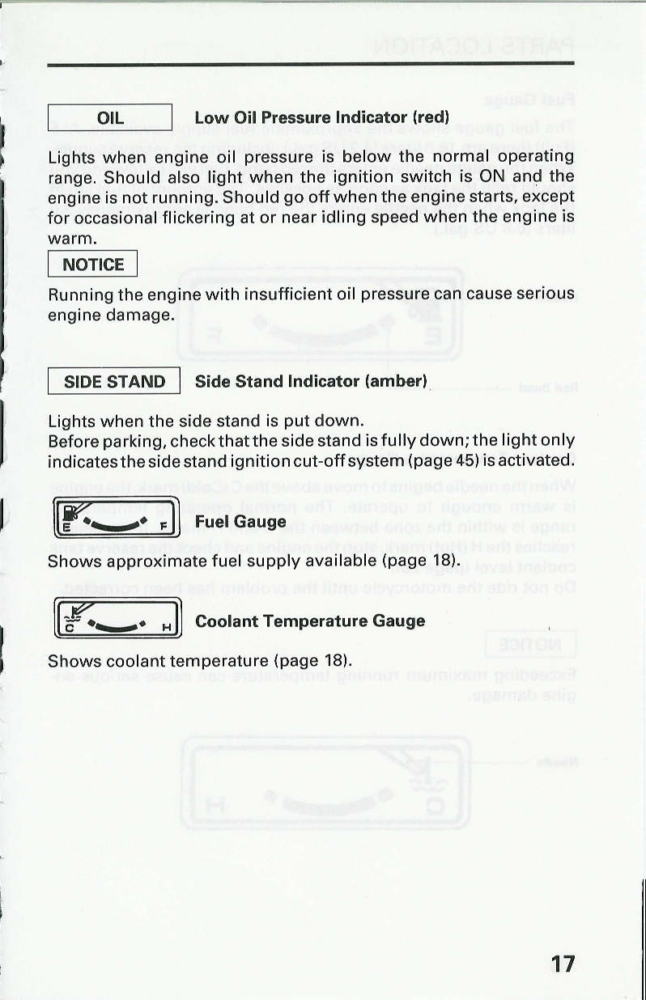 OIL Low Oil Pressure Indicator (red)

Lights when engine oil pressure is below the normal operating range. Should also light when the ignition switch is ON and the engine is not running. Should go off when the engine starts, except for occasional flickering at or near idling speed when the engine is warm.

NOTICE

Running the engine with insufficient oil pressure can cause serious engine damage.

SIDE STAND Side Stand Indicator (amber)

Lights when the side stand is put down.
Before parking, check that the side stand is fully down; the light only indicates the side stand ignition cut-off system (page 45) is activated.

E F Fuel Gauge

Shows approximate fuel supply available (page 18).

C H Coolant Temperature Gauge

Shows coolant temperature (page 18).

17